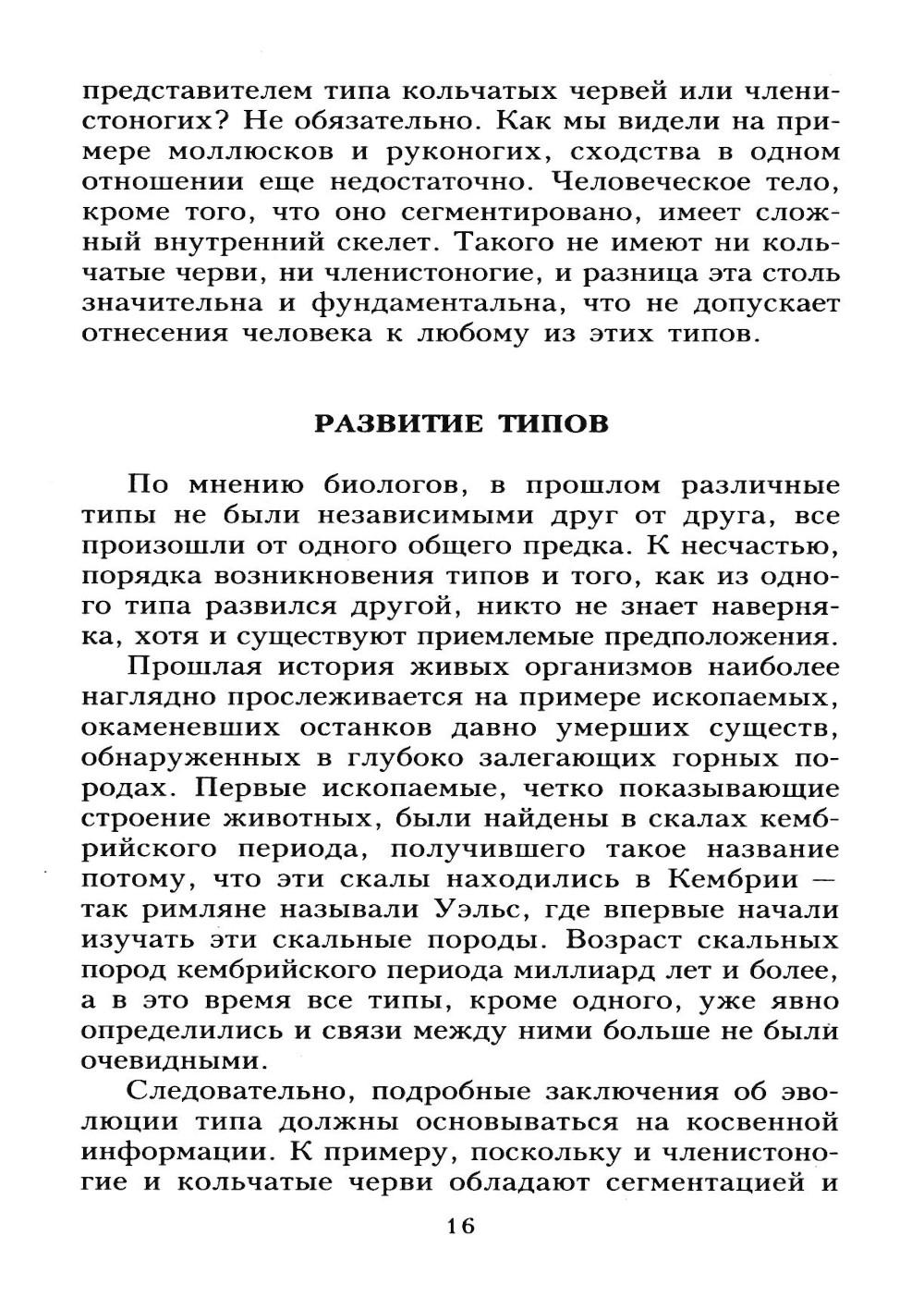 представителем типа кольчатых червей или членистоногих? Не обязательно. Как мы видели на примере моллюсков и руконогих, сходства в одном отношении еще недостаточно. Человеческое тело, кроме того, что оно сегментировано, имеет сложный внутренний скелет. Такого не имеют ни кольчатые черви, ни членистоногие, и разница эта столь значительна и фундаментальна, что не допускает отнесения человека к любому из этих типов.

РАЗВИТИЕ ТИПОВ

По мнению биологов, в прошлом различные типы не были независимыми друг от друга, все произошли от одного общего предка. К несчастью, порядка возникновения типов и того, как из одного типа развился другой, никто не знает наверняка, хотя и существуют приемлемые предположения.

Прошлая история живых организмов наиболее наглядно прослеживается на примере ископаемых, окаменевших останков давно умерших существ, обнаруженных в глубоко залегающих горных породах. Первые ископаемые, четко показывающие строение животных, были найдены в скалах кембрийского периода, получившего такое название потому, что эти скалы находились в Кембрии — так римляне называли Уэльс, где впервые начали изучать эти скальные породы. Возраст скальных пород кембрийского периода миллиард лет и более, а в это время все типы, кроме одного, уже явно определились и связи между ними больше не были очевидными.

Следовательно, подробные заключения об эволюции типа должны основываться на косвенной информации. К примеру, поскольку и членистоногие и кольчатые черви обладают сегментацией и

16